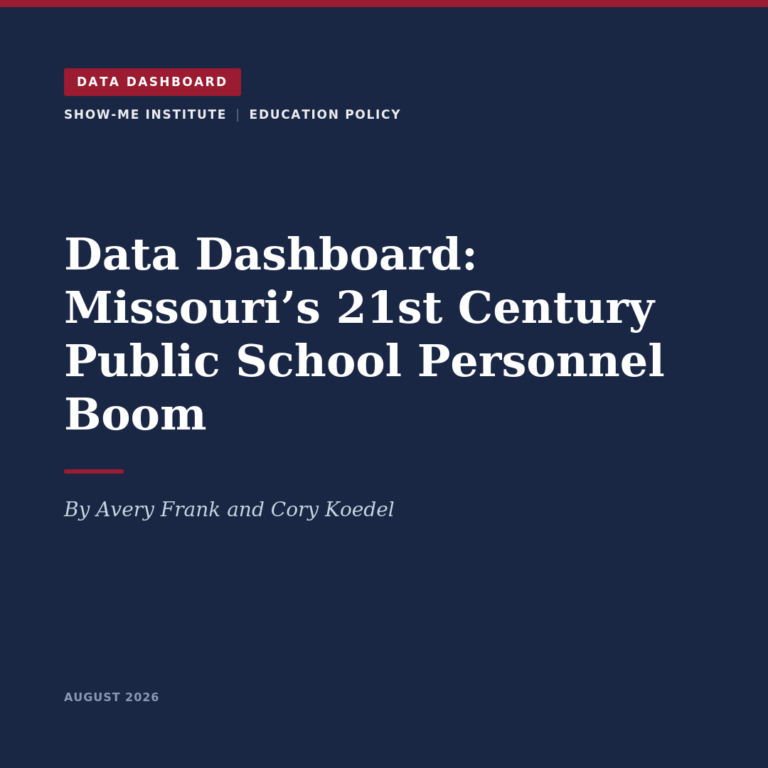 DATA DASHBOARD

SHOW-ME INSTITUTE | EDUCATION POLICY

Data Dashboard: Missouri's 21st Century Public School Personnel Boom

By Avery Frank and Cory Koedel

AUGUST 2026